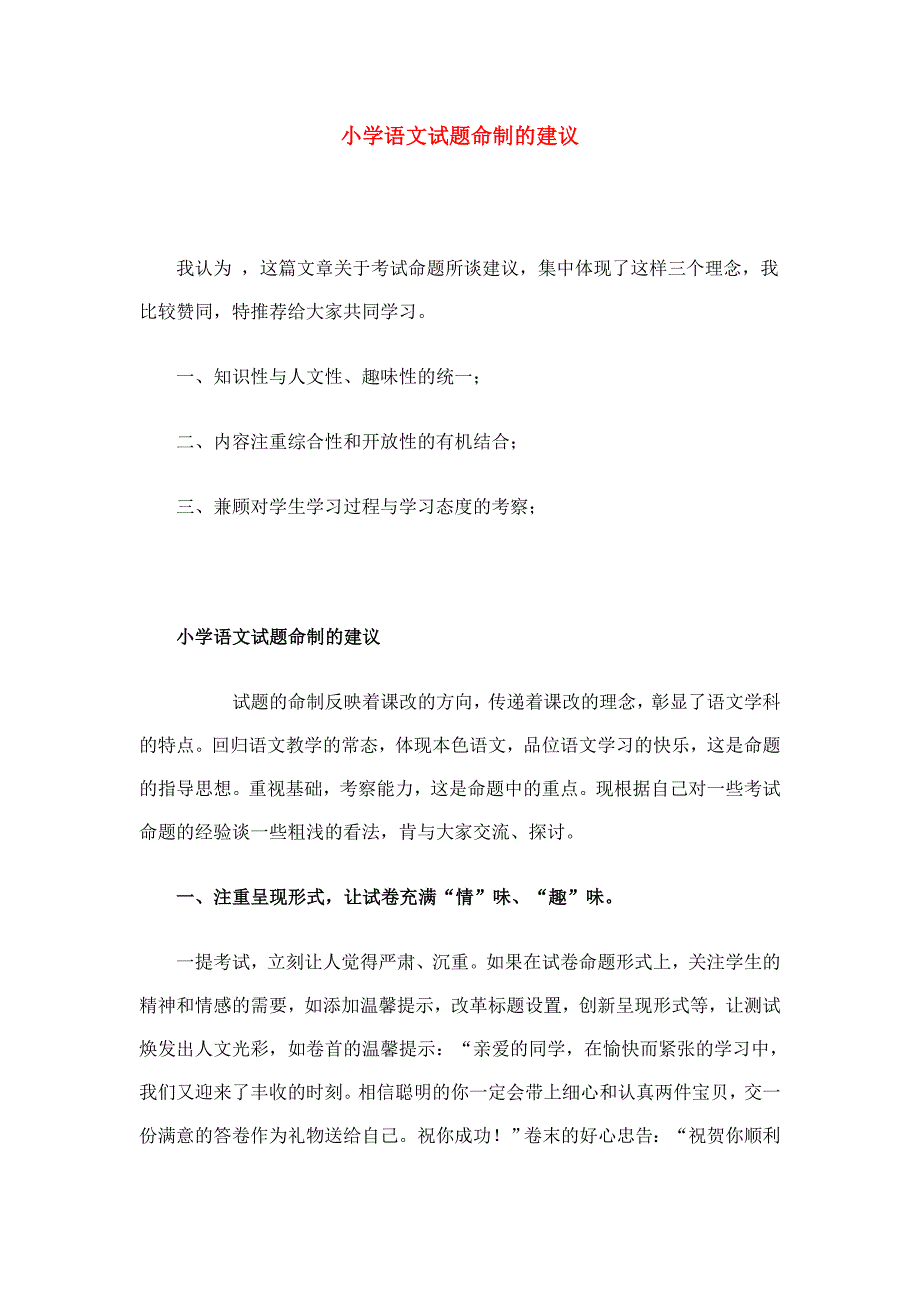 小学语文试题命制的建议

我认为 ，这篇文章关于考试命题所谈建议，集中体现了这样三个理念，我比较赞同，特推荐给大家共同学习。

一、知识性与人文性、趣味性的统一；

二、内容注重综合性和开放性的有机结合；

三、兼顾对学生学习过程与学习态度的考察；

小学语文试题命制的建议

试题的命制反映着课改的方向，传递着课改的理念，彰显了语文学科的特点。回归语文教学的常态，体现本色语文，品位语文学习的快乐，这是命题的指导思想。重视基础，考察能力，这是命题中的重点。现根据自己对一些考试命题的经验谈一些粗浅的看法，肯与大家交流、探讨。

一、注重呈现形式，让试卷充满“情”味、“趣”味。

一提考试，立刻让人觉得严肃、沉重。如果在试卷命题形式上，关注学生的精神和情感的需要，如添加温馨提示，改革标题设置，创新呈现形式等，让测试焕发出人文光彩，如卷首的温馨提示：“亲爱的同学，在愉快而紧张的学习中，我们又迎来了丰收的时刻。相信聪明的你一定会带上细心和认真两件宝贝，交一份满意的答卷作为礼物送给自己。祝你成功！”卷末的好心忠告：“祝贺你顺利